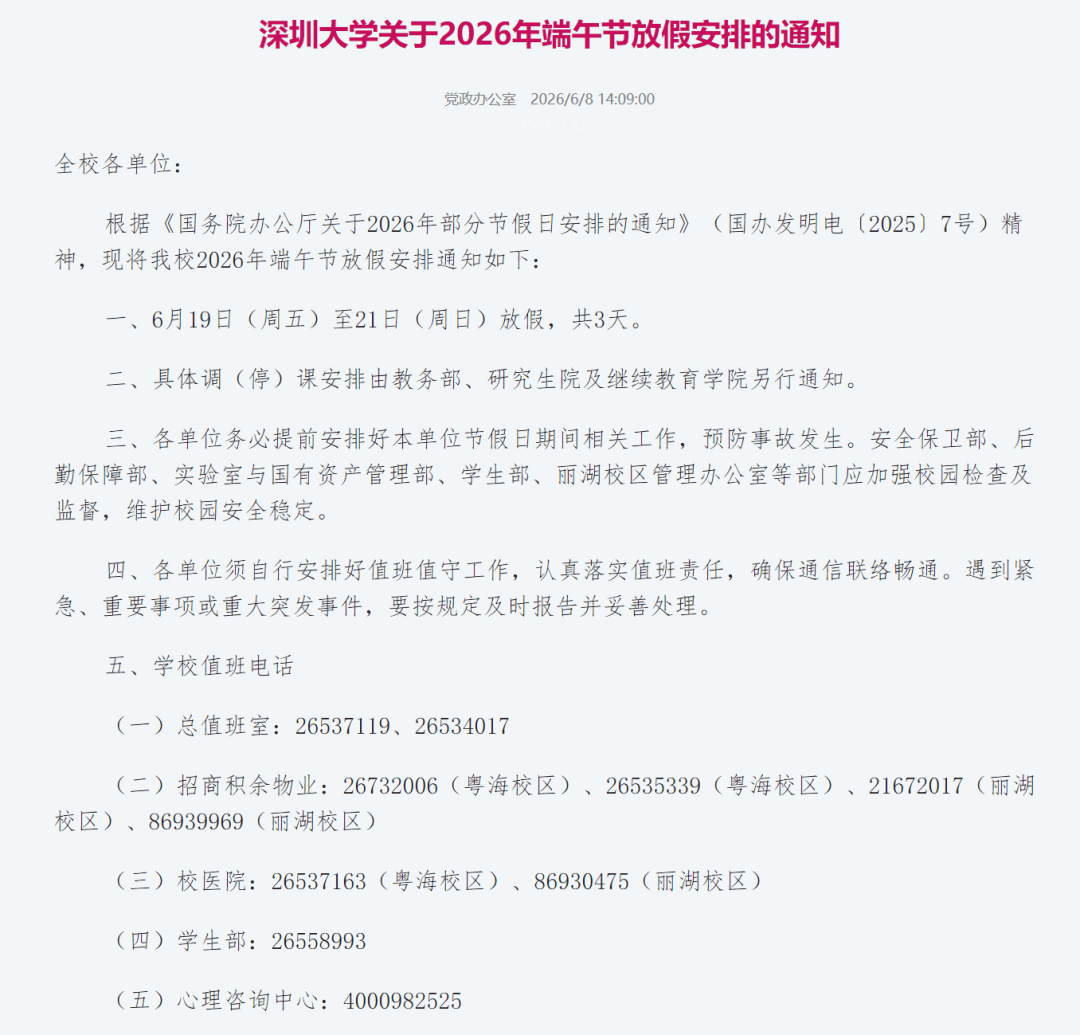 深圳大学关于2026年端午节放假安排的通知

党政办公室 2026/6/8 14:09:00

全校各单位：

根据《国务院办公厅关于2026年部分节假日安排的通知》（国办发明电〔2025〕7号）精神，现将我校2026年端午节放假安排通知如下：

一、6月19日（周五）至21日（周日）放假，共3天。

二、具体调（停）课安排由教务部、研究生院及继续教育学院另行通知。

三、各单位务必提前安排好本单位节假日期间相关工作，预防事故发生。安全保卫部、后勤保障部、实验室与国有资产管理部、学生部、丽湖校区管理办公室等部门应加强校园检查及监督，维护校园安全稳定。

四、各单位须自行安排好值班值守工作，认真落实值班责任，确保通信联络畅通。遇到紧急、重要事项或重大突发事件，要按规定及时报告并妥善处理。

五、学校值班电话

（一）总值班室：26537119、26534017

（二）招商积余物业：26732006（粤海校区）、26535339（粤海校区）、21672017（丽湖校区）、86939969（丽湖校区）

（三）校医院：26537163（粤海校区）、86930475（丽湖校区）

（四）学生部：26558993

（五）心理咨询中心：4000982525